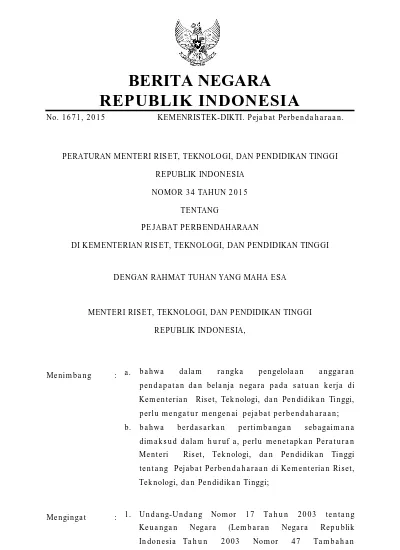 BERITA NEGARA
REPUBLIK INDONESIA

No. 1671, 2015 KEMENRISTEK-DIKTI. Pejabat Perbendaharaan.

PERATURAN MENTERI RISET, TEKNOLOGI, DAN PENDIDIKAN TINGGI
REPUBLIK INDONESIA
NOMOR 34 TAHUN 2015
TENTANG
PEJABAT PERBENDAHARAAN
DI KEMENTERIAN RISET, TEKNOLOGI, DAN PENDIDIKAN TINGGI

DENGAN RAHMAT TUHAN YANG MAHA ESA

MENTERI RISET, TEKNOLOGI, DAN PENDIDIKAN TINGGI
REPUBLIK INDONESIA,

Menimbang : a. bahwa dalam rangka pengelolaan anggaran pendapatan dan belanja negara pada satuan kerja di Kementerian Riset, Teknologi, dan Pendidikan Tinggi, perlu mengatur mengenai pejabat perbendaharaan;

b. bahwa berdasarkan pertimbangan sebagaimana dimaksud dalam huruf a, perlu menetapkan Peraturan Menteri Riset, Teknologi, dan Pendidikan Tinggi tentang Pejabat Perbendaharaan di Kementerian Riset, Teknologi, dan Pendidikan Tinggi;

Mengingat : 1. Undang-Undang Nomor 17 Tahun 2003 tentang Keuangan Negara (Lembaran Negara Republik Indonesia Tahun 2003 Nomor 47 Tambahan